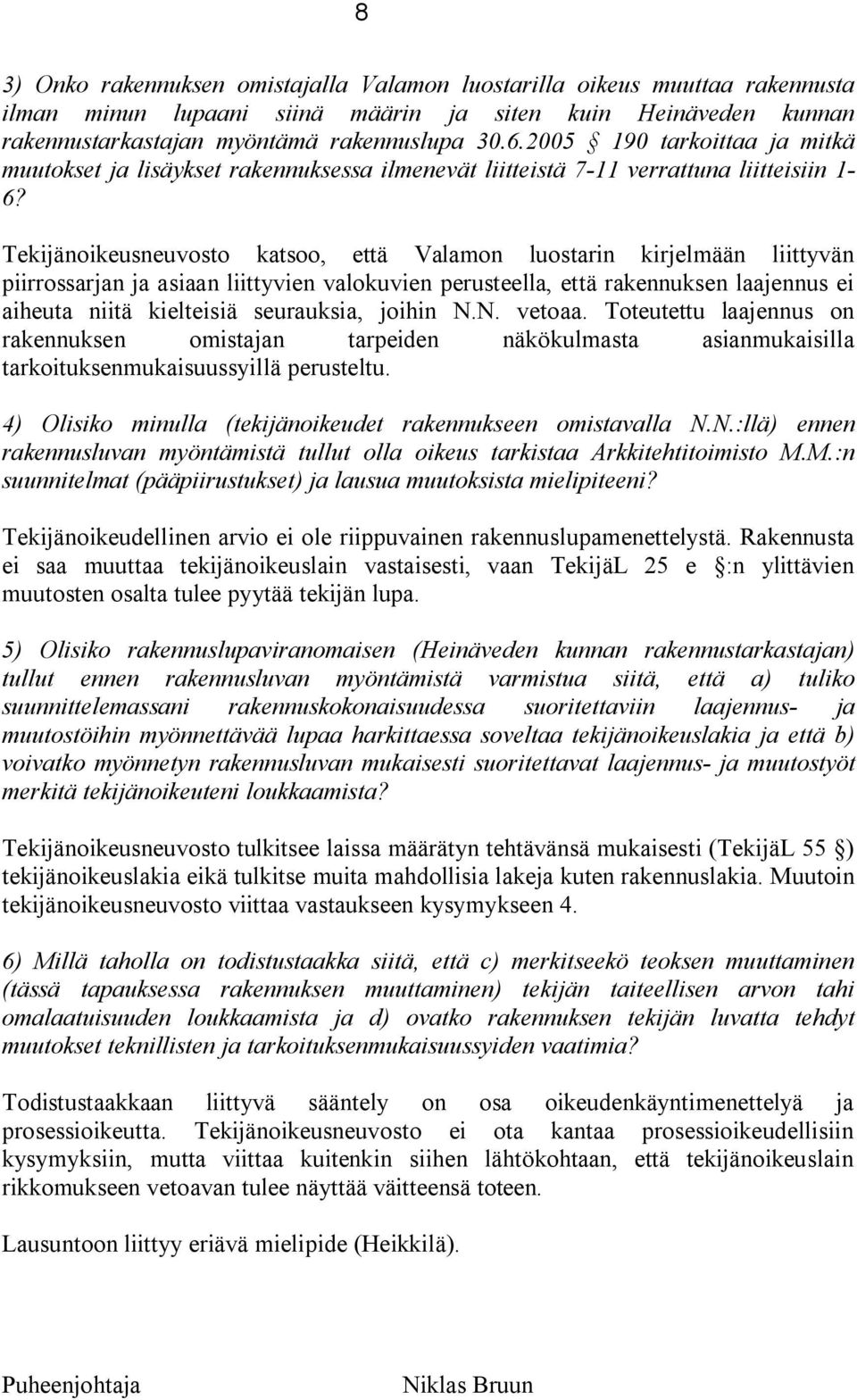 8

3) Onko rakennuksen omistajalla Valamon luostarilla oikeus muuttaa rakennusta ilman minun lupaani siinä määrin ja siten kuin Heinäveden kunnan rakennustarkastajan myöntämä rakennuslupa 30.6.2005 § 190 tarkoittaa ja mitkä muutokset ja lisäykset rakennuksessa ilmenevät liitteistä 7-11 verrattuna liitteisiin 1-6?

Tekijänoikeusneuvosto katsoo, että Valamon luostarin kirjelmään liittyvän piirrossarjan ja asiaan liittyvien valokuvien perusteella, että rakennuksen laajennus ei aiheuta niitä kielteisiä seurauksia, joihin N.N. vetoaa. Toteutettu laajennus on rakennuksen omistajan tarpeiden näkökulmasta asianmukaisilla tarkoituksenmukaisuussyillä perusteltu.

4) Olisiko minulla (tekijänoikeudet rakennukseen omistavalla N.N.:llä) ennen rakennusluvan myöntämistä tullut olla oikeus tarkistaa Arkkitehtitoimisto M.M.:n suunnitelmat (pääpiirustukset) ja lausua muutoksista mielipiteeni?

Tekijänoikeudellinen arvio ei ole riippuvainen rakennuslupamenettelystä. Rakennusta ei saa muuttaa tekijänoikeuslain vastaisesti, vaan TekijäL 25 e §:n ylittävien muutosten osalta tulee pyytää tekijän lupa.

5) Olisiko rakennuslupaviranomaisen (Heinäveden kunnan rakennustarkastajan) tullut ennen rakennusluvan myöntämistä varmistua siitä, että a) tuliko suunnittelemassani rakennuskokonaisuudessa suoritettaviin laajennus- ja muutostöihin myönnettävää lupaa harkittaessa soveltaa tekijänoikeuslakia ja että b) voivatko myönnetyn rakennusluvan mukaisesti suoritettavat laajennus- ja muutostyöt merkitä tekijänoikeuteni loukkaamista?

Tekijänoikeusneuvosto tulkitsee laissa määrätyn tehtävänsä mukaisesti (TekijäL 55 §) tekijänoikeuslakia eikä tulkitse muita mahdollisia lakeja kuten rakennuslakia. Muutoin tekijänoikeusneuvosto viittaa vastaukseen kysymykseen 4.

6) Millä taholla on todistustaakka siitä, että c) merkitseekö teoksen muuttaminen (tässä tapauksessa rakennuksen muuttaminen) tekijän taiteellisen arvon tahi omalaatuisuuden loukkaamista ja d) ovatko rakennuksen tekijän luvatta tehdyt muutokset teknillisten ja tarkoituksenmukaisuussyiden vaatimia?

Todistustaakkaan liittyvä sääntely on osa oikeudenkäyntimenettelyä ja prosessioikeutta. Tekijänoikeusneuvosto ei ota kantaa prosessioikeudellisiin kysymyksiin, mutta viittaa kuitenkin siihen lähtökohtaan, että tekijänoikeuslain rikkomukseen vetoavan tulee näyttää väitteensä toteen.

Lausuntoon liittyy eriävä mielipide (Heikkilä).

Puheenjohtaja Niklas Bruun